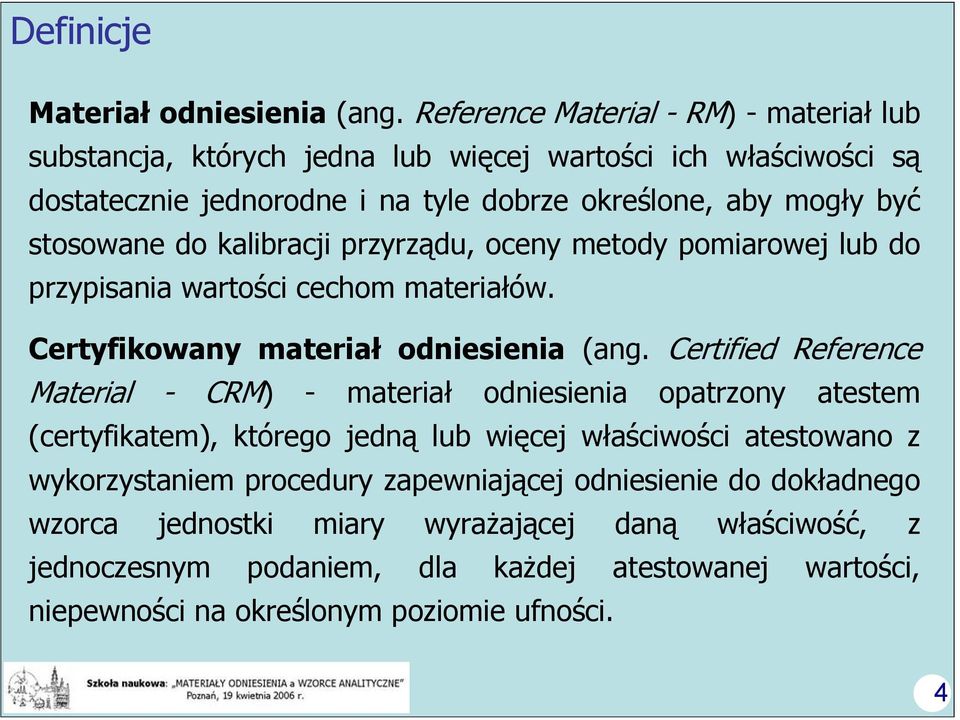 Definicje

Materiał odniesienia (ang. Reference Material - RM) - materiał lub substancja, których jedna lub więcej wartości ich właściwości są dostatecznie jednorodne i na tyle dobrze określone, aby mogły być stosowane do kalibracji przyrządu, oceny metody pomiarowej lub do przypisania wartości cechom materiałów.

Certyfikowany materiał odniesienia (ang. Certified Reference Material - CRM) - materiał odniesienia opatrzony atestem (certyfikatem), którego jedną lub więcej właściwości atestowano z wykorzystaniem procedury zapewniającej odniesienie do dokładnego wzorca jednostki miary wyrażającej daną właściwość, z jednoczesnym podaniem, dla każdej atestowanej wartości, niepewności na określonym poziomie ufności.

Szkoła naukowa: „MATERIAŁY ODNIESIENIA a WZORCE ANALITYCZNE" Poznań, 19 kwietnia 2006 r.

4